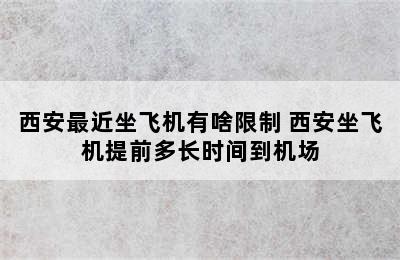 西安最近坐飞机有啥限制 西安坐飞机提前多长时间到机场